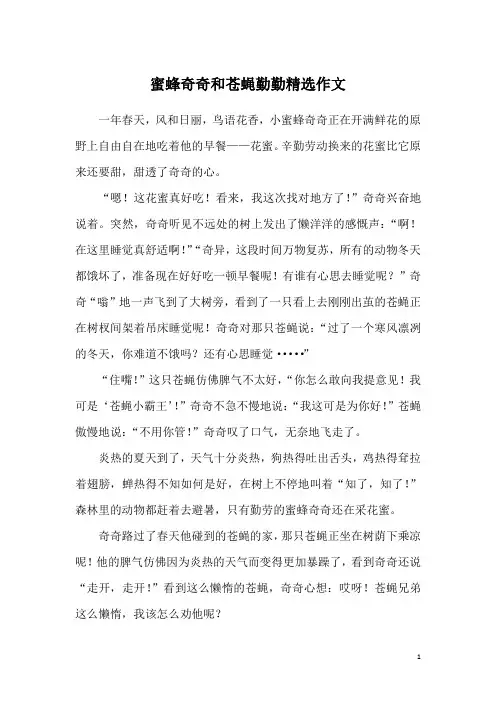 蜜蜂奇奇和苍蝇勤勤精选作文

一年春天，风和日丽，鸟语花香，小蜜蜂奇奇正在开满鲜花的原野上自由自在地吃着他的早餐——花蜜。辛勤劳动换来的花蜜比它原来还要甜，甜透了奇奇的心。

“嗯！这花蜜真好吃！看来，我这次找对地方了！”奇奇兴奋地说着。突然，奇奇听见不远处的树上发出了懒洋洋的感慨声：“啊！在这里睡觉真舒适啊！”“奇异，这段时间万物复苏，所有的动物冬天都饿坏了，准备现在好好吃一顿早餐呢！有谁有心思去睡觉呢？”奇奇“嗡”地一声飞到了大树旁，看到了一只看上去刚刚出茧的苍蝇正在树杈间架着吊床睡觉呢！奇奇对那只苍蝇说：“过了一个寒风凛冽的冬天，你难道不饿吗？还有心思睡觉•••••”

“住嘴！”这只苍蝇仿佛脾气不太好，“你怎么敢向我提意见！我可是‘苍蝇小霸王’！”奇奇不急不慢地说：“我这可是为你好！”苍蝇傲慢地说：“不用你管！”奇奇叹了口气，无奈地飞走了。

炎热的夏天到了，天气十分炎热，狗热得吐出舌头，鸡热得耷拉着翅膀，蝉热得不知如何是好，在树上不停地叫着“知了，知了！”森林里的动物都赶着去避暑，只有勤劳的蜜蜂奇奇还在采花蜜。

奇奇路过了春天他碰到的苍蝇的家，那只苍蝇正坐在树荫下乘凉呢！他的脾气仿佛因为炎热的天气而变得更加暴躁了，看到奇奇还说“走开，走开！”看到这么懒惰的苍蝇，奇奇心想：哎呀！苍蝇兄弟这么懒惰，我该怎么劝他呢？

1